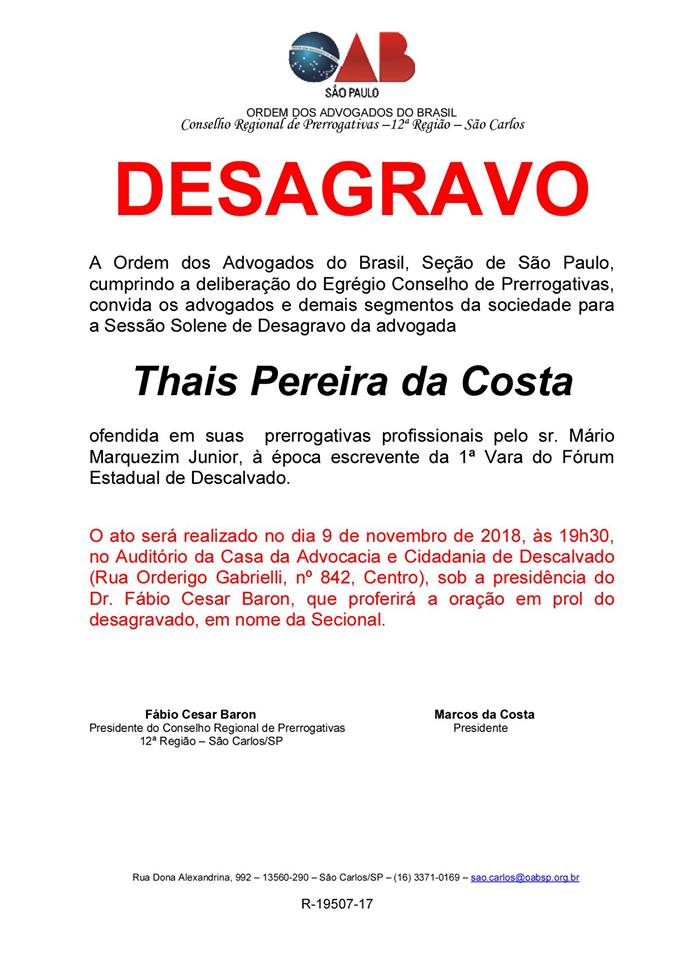 OAB
SÃO PAULO

ORDEM DOS ADVOGADOS DO BRASIL
Conselho Regional de Prerrogativas –12ª Região – São Carlos

DESAGRAVO

A Ordem dos Advogados do Brasil, Seção de São Paulo, cumprindo a deliberação do Egrégio Conselho de Prerrogativas, convida os advogados e demais segmentos da sociedade para a Sessão Solene de Desagravo da advogada

Thais Pereira da Costa

ofendida em suas prerrogativas profissionais pelo sr. Mário Marquezim Junior, à época escrevente da 1ª Vara do Fórum Estadual de Descalvado.

O ato será realizado no dia 9 de novembro de 2018, às 19h30, no Auditório da Casa da Advocacia e Cidadania de Descalvado (Rua Orderigo Gabrielli, nº 842, Centro), sob a presidência do Dr. Fábio Cesar Baron, que proferirá a oração em prol do desagravado, em nome da Secional.

Fábio Cesar Baron
Presidente do Conselho Regional de Prerrogativas
12ª Região – São Carlos/SP

Marcos da Costa
Presidente

Rua Dona Alexandrina, 992 – 13560-290 – São Carlos/SP – (16) 3371-0169 – sao.carlos@oabsp.org.br

R-19507-17